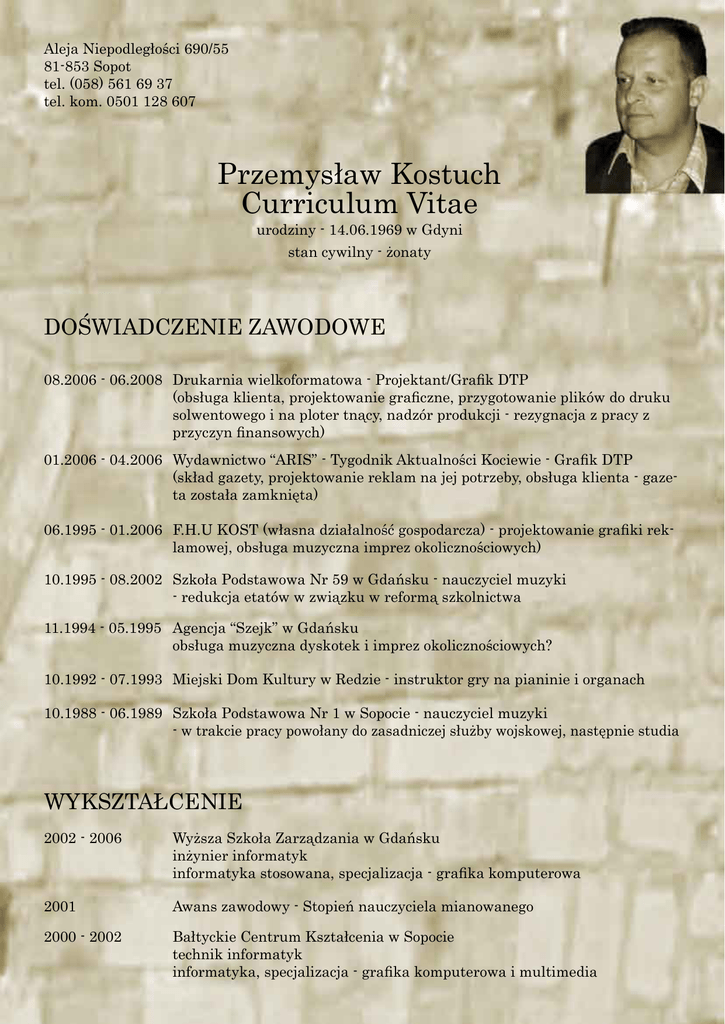 Aleja Niepodległości 690/55
81-853 Sopot
tel. (058) 561 69 37
tel. kom. 0501 128 607

Przemysław Kostuch
Curriculum Vitae
urodziny - 14.06.1969 w Gdyni
stan cywilny - żonaty

DOŚWIADCZENIE ZAWODOWE

08.2006 - 06.2008 Drukarnia wielkoformatowa - Projektant/Grafik DTP
(obsługa klienta, projektowanie graficzne, przygotowanie plików do druku solwentowego i na ploter tnący, nadzór produkcji - rezygnacja z pracy z przyczyn finansowych)

01.2006 - 04.2006 Wydawnictwo "ARIS" - Tygodnik Aktualności Kociewie - Grafik DTP
(skład gazety, projektowanie reklam na jej potrzeby, obsługa klienta - gazeta została zamknięta)

06.1995 - 01.2006 F.H.U KOST (własna działalność gospodarcza) - projektowanie grafiki reklamowej, obsługa muzyczna imprez okolicznościowych)

10.1995 - 08.2002 Szkoła Podstawowa Nr 59 w Gdańsku - nauczyciel muzyki
- redukcja etatów w związku w reformą szkolnictwa

11.1994 - 05.1995 Agencja "Szejk" w Gdańsku
obsługa muzyczna dyskotek i imprez okolicznościowych?

10.1992 - 07.1993 Miejski Dom Kultury w Redzie - instruktor gry na pianinie i organach

10.1988 - 06.1989 Szkoła Podstawowa Nr 1 w Sopocie - nauczyciel muzyki
- w trakcie pracy powołany do zasadniczej służby wojskowej, następnie studia

WYKSZTAŁCENIE

2002 - 2006 Wyższa Szkoła Zarządzania w Gdańsku
inżynier informatyk
informatyka stosowana, specjalizacja - grafika komputerowa

2001 Awans zawodowy - Stopień nauczyciela mianowanego

2000 - 2002 Bałtyckie Centrum Kształcenia w Sopocie
technik informatyk
informatyka, specjalizacja - grafika komputerowa i multimedia